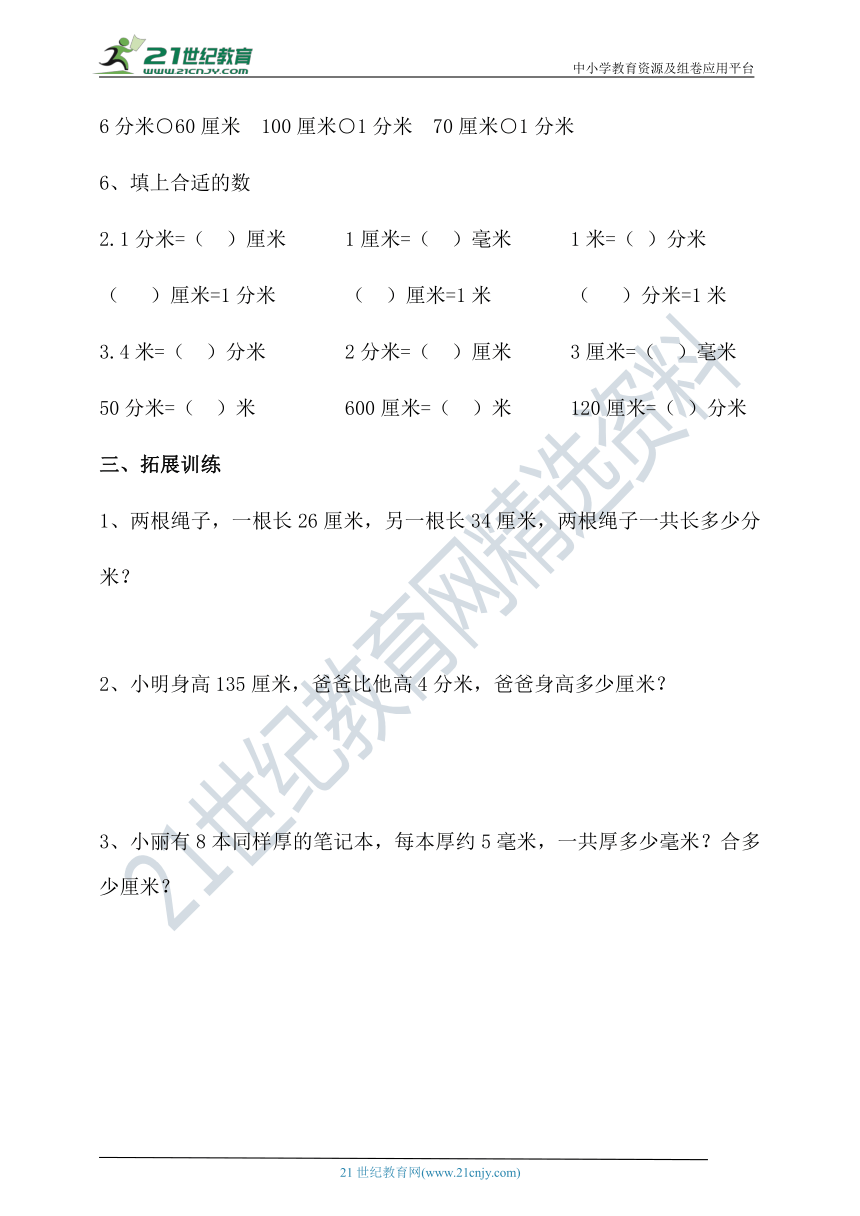 21世纪教育
www.21cnjy.com
中小学教育资源及组卷应用平台

6 分米○60 厘米　100 厘米○1 分米　70 厘米○1 分米

6、填上合适的数

2.1 分米=（　）厘米　　1 厘米=（　）毫米　　1 米=（　）分米

（　）厘米=1 分米　　（　）厘米=1 米　　（　）分米=1 米

3.4 米=（　）分米　　2 分米=（　）厘米　　3 厘米=（　）毫米

50 分米=（　）米　　600 厘米=（　）米　　120 厘米=（　）分米

三、拓展训练

1、两根绳子，一根长 26 厘米，另一根长 34 厘米，两根绳子一共长多少分米？

2、小明身高 135 厘米，爸爸比他高 4 分米，爸爸身高多少厘米？

3、小丽有 8 本同样厚的笔记本，每本厚约 5 毫米，一共厚多少毫米？合多少厘米？

21世纪教育网精选资料

21 世纪教育网(www.21cnjy.com)